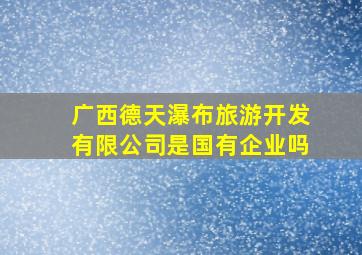 广西德天瀑布旅游开发有限公司是国有企业吗